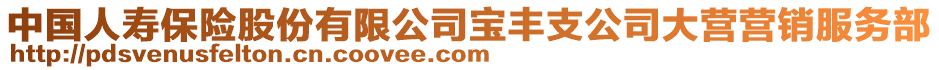 中国人寿保险股份有限公司宝丰支公司大营营销服务部
http://pdsvenusfelton.cn.coovee.com